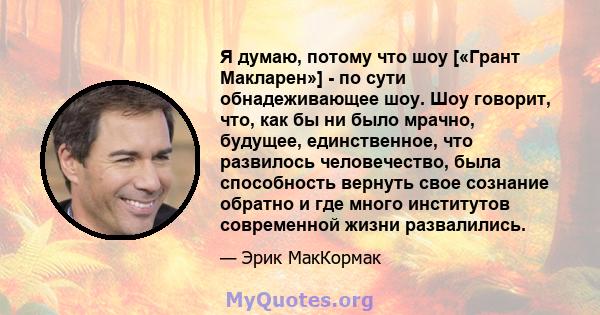 Я думаю, потому что шоу [«Грант Макларен»] - по сути обнадеживающее шоу. Шоу говорит, что, как бы ни было мрачно, будущее, единственное, что развилось человечество, была способность вернуть свое сознание обратно и где много институтов современной жизни развалились.

— Эрик МакКормак

MyQuotes.org